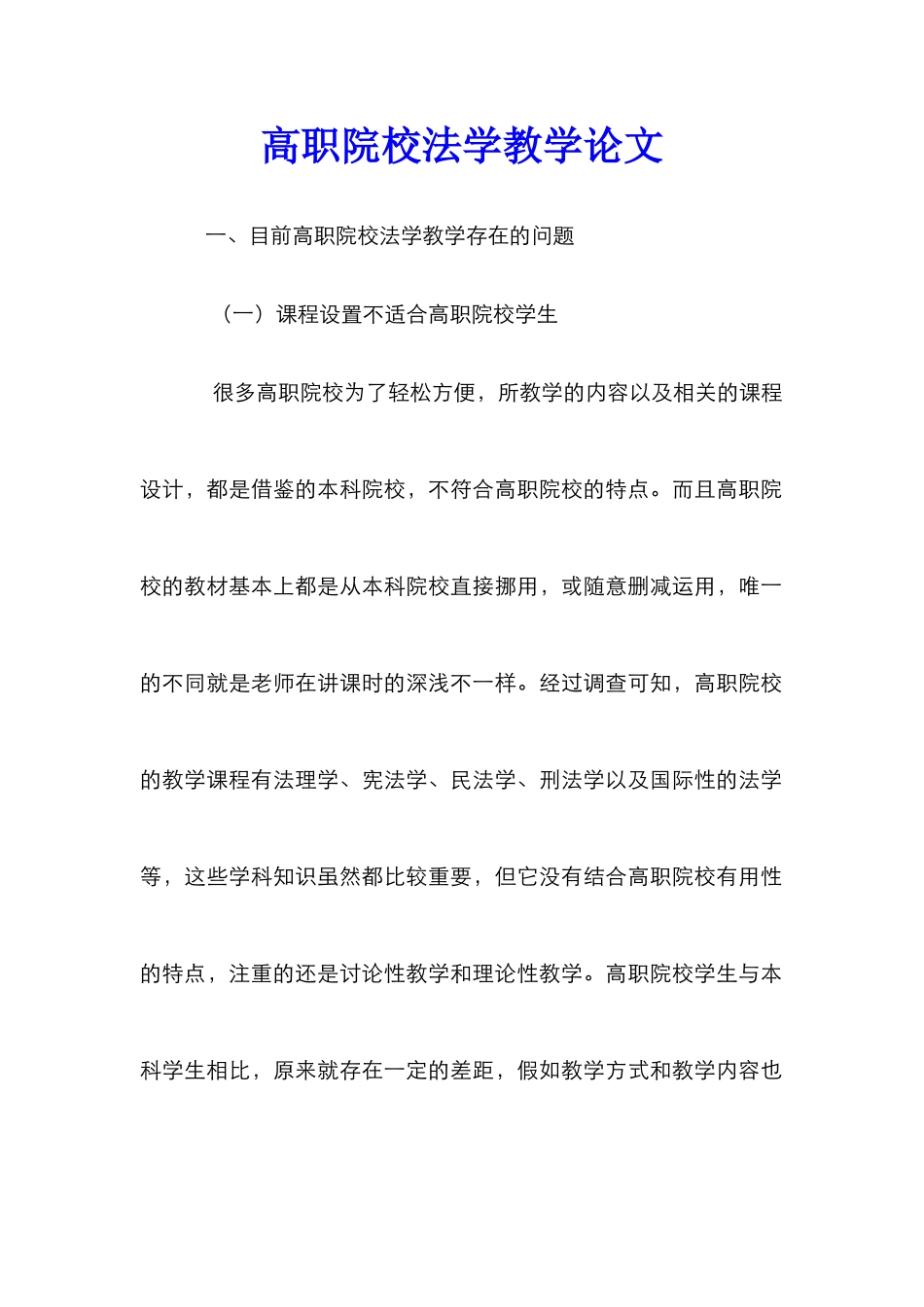 高职院校法学教学论文

一、目前高职院校法学教学存在的问题

（一）课程设置不适合高职院校学生

很多高职院校为了轻松方便，所教学的内容以及相关的课程设计，都是借鉴的本科院校，不符合高职院校的特点。而且高职院校的教材基本上都是从本科院校直接挪用，或随意删减运用，唯一的不同就是老师在讲课时的深浅不一样。经过调查可知，高职院校的教学课程有法理学、宪法学、民法学、刑法学以及国际性的法学等，这些学科知识虽然都比较重要，但它没有结合高职院校有用性的特点，注重的还是讨论性教学和理论性教学。高职院校学生与本科学生相比，原来就存在一定的差距，假如教学方式和教学内容也